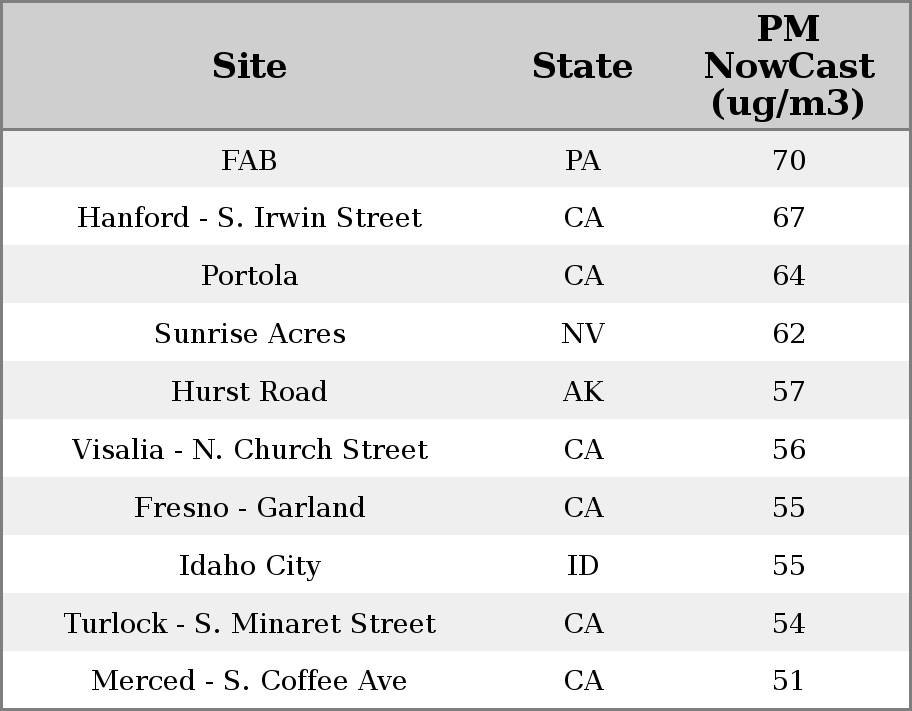 | Site | State | PM NowCast (ug/m3) |
|---|---|---|
| FAB | PA | 70 |
| Hanford - S. Irwin Street | CA | 67 |
| Portola | CA | 64 |
| Sunrise Acres | NV | 62 |
| Hurst Road | AK | 57 |
| Visalia - N. Church Street | CA | 56 |
| Fresno - Garland | CA | 55 |
| Idaho City | ID | 55 |
| Turlock - S. Minaret Street | CA | 54 |
| Merced - S. Coffee Ave | CA | 51 |